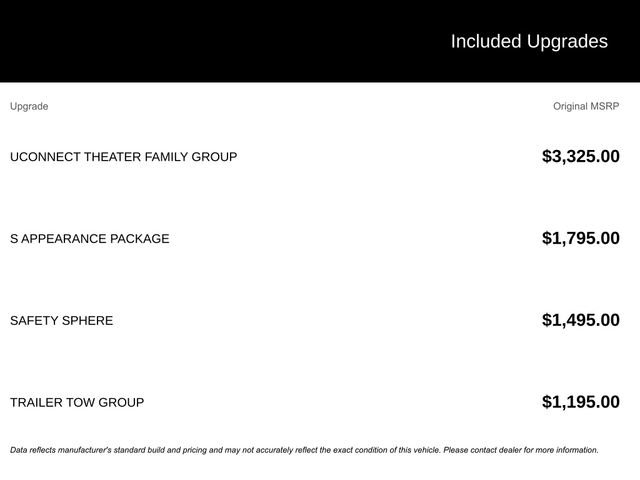 Included Upgrades

| Upgrade | Original MSRP |
|---|---|
| UCONNECT THEATER FAMILY GROUP | $3,325.00 |
| S APPEARANCE PACKAGE | $1,795.00 |
| SAFETY SPHERE | $1,495.00 |
| TRAILER TOW GROUP | $1,195.00 |

Data reflects manufacturer's standard build and pricing and may not accurately reflect the exact condition of this vehicle. Please contact dealer for more information.